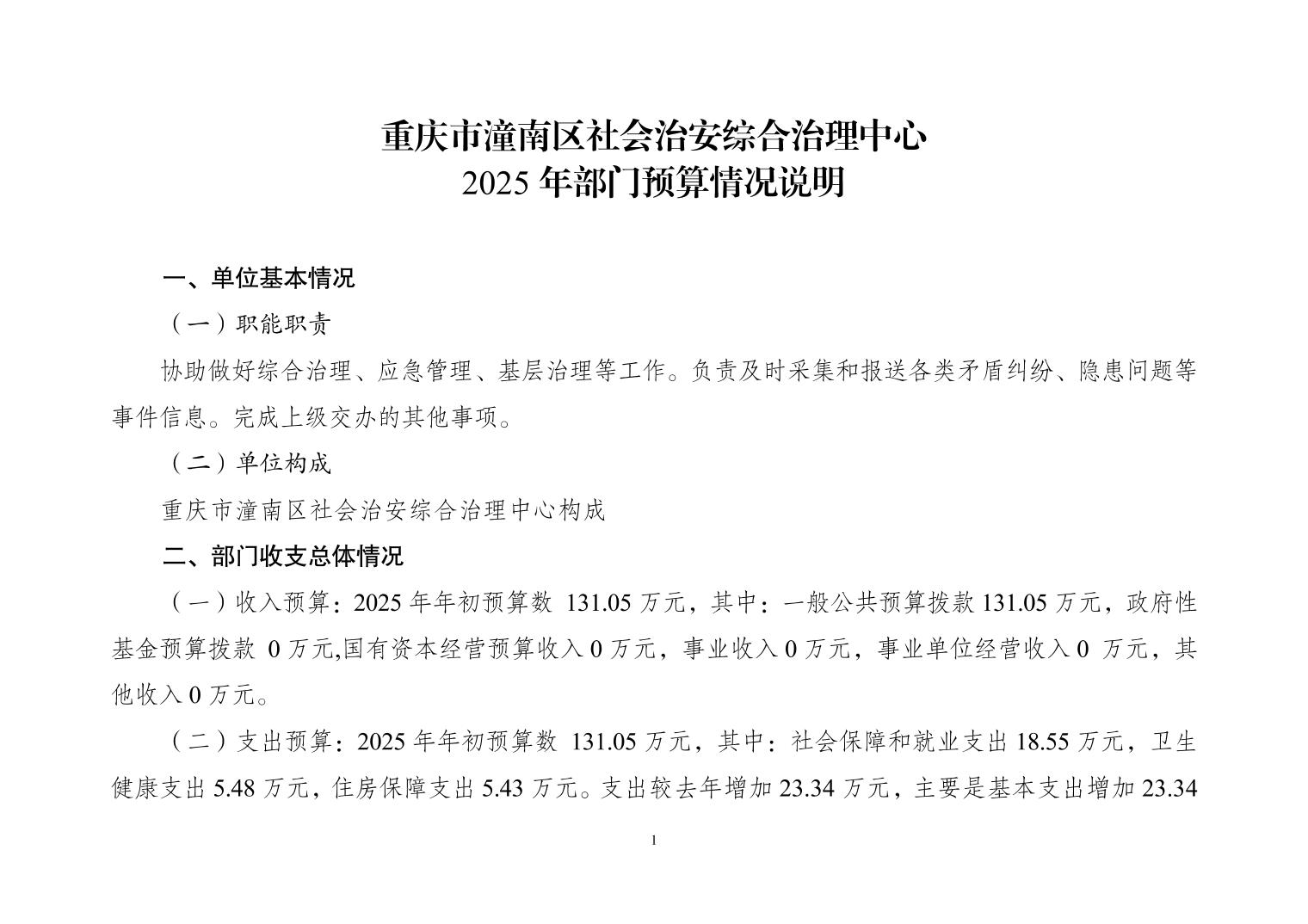 重庆市潼南区社会治安综合治理中心
2025 年部门预算情况说明

一、单位基本情况

（一）职能职责

协助做好综合治理、应急管理、基层治理等工作。负责及时采集和报送各类矛盾纠纷、隐患问题等事件信息。完成上级交办的其他事项。

（二）单位构成

重庆市潼南区社会治安综合治理中心构成

二、部门收支总体情况

（一）收入预算：2025 年年初预算数 131.05 万元，其中：一般公共预算拨款 131.05 万元，政府性基金预算拨款 0 万元,国有资本经营预算收入 0 万元，事业收入 0 万元，事业单位经营收入 0 万元，其他收入 0 万元。

（二）支出预算：2025 年年初预算数 131.05 万元，其中：社会保障和就业支出 18.55 万元，卫生健康支出 5.48 万元，住房保障支出 5.43 万元。支出较去年增加 23.34 万元，主要是基本支出增加 23.34

1